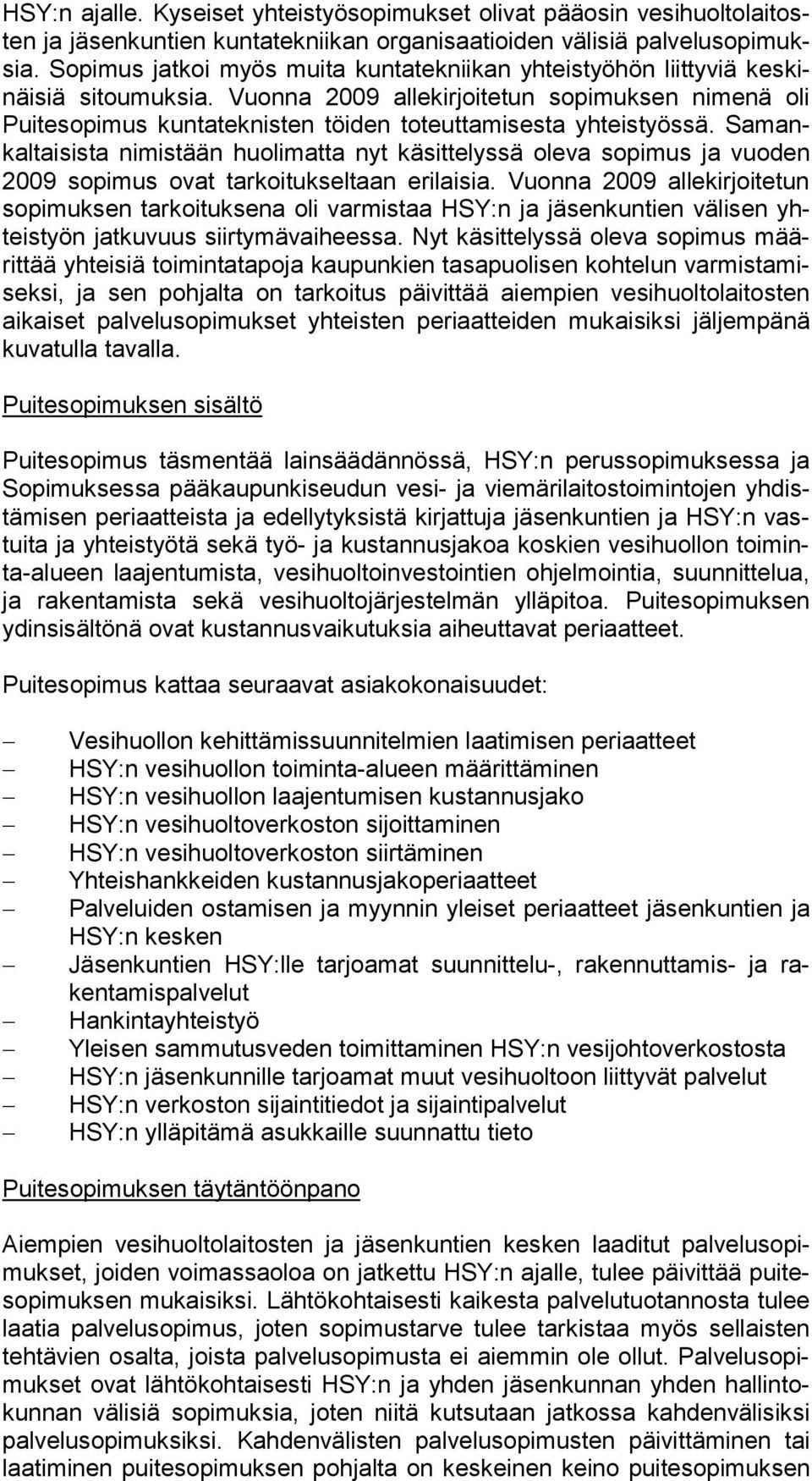 HSY:n ajalle. Kyseiset yhteistyösopimukset olivat pääosin vesihuoltolaitosten ja jäsenkuntien kuntatekniikan organisaatioiden välisiä palvelusopimuksia. Sopimus jatkoi myös muita kuntatekniikan yhteistyöhön liittyviä keskinäisiä sitoumuksia. Vuonna 2009 allekirjoitetun sopimuksen nimenä oli Puitesopimus kuntateknisten töiden toteuttamisesta yhteistyössä. Samankaltaisista nimistään huolimatta nyt käsittelyssä oleva sopimus ja vuoden 2009 sopimus ovat tarkoitukseltaan erilaisia. Vuonna 2009 allekirjoitetun sopimuksen tarkoituksena oli varmistaa HSY:n ja jäsenkuntien välisen yhteistyön jatkuvuus siirtymävaiheessa. Nyt käsittelyssä oleva sopimus määrittää yhteisiä toimintatapoja kaupunkien tasapuolisen kohtelun varmistamiseksi, ja sen pohjalta on tarkoitus päivittää aiempien vesihuoltolaitosten aikaiset palvelusopimukset yhteisten periaatteiden mukaisiksi jäljempänä kuvatulla tavalla.

Puitesopimuksen sisältö

Puitesopimus täsmentää lainsäädännössä, HSY:n perussopimuksessa ja Sopimuksessa pääkaupunkiseudun vesi- ja viemärilaitostoimintojen yhdistämisen periaatteista ja edellytyksistä kirjattuja jäsenkuntien ja HSY:n vastuita ja yhteistyötä sekä työ- ja kustannusjakoa koskien vesihuollon toiminta-alueen laajentumista, vesihuoltoinvestointien ohjelmointia, suunnittelua, ja rakentamista sekä vesihuoltojärjestelmän ylläpitoa. Puitesopimuksen ydinsisältönä ovat kustannusvaikutuksia aiheuttavat periaatteet.

Puitesopimus kattaa seuraavat asiakokonaisuudet:

– Vesihuollon kehittämissuunnitelmien laatimisen periaatteet
– HSY:n vesihuollon toiminta-alueen määrittäminen
– HSY:n vesihuollon laajentumisen kustannusjako
– HSY:n vesihuoltoverkoston sijoittaminen
– HSY:n vesihuoltoverkoston siirtäminen
– Yhteishankkeiden kustannusjakoperiaatteet
– Palveluiden ostamisen ja myynnin yleiset periaatteet jäsenkuntien ja HSY:n kesken
– Jäsenkuntien HSY:lle tarjoamat suunnittelu-, rakennuttamis- ja rakentamispalvelut
– Hankintayhteistyö
– Yleisen sammutusveden toimittaminen HSY:n vesijohtoverkostosta
– HSY:n jäsenkunnille tarjoamat muut vesihuoltoon liittyvät palvelut
– HSY:n verkoston sijaintitiedot ja sijaintipalvelut
– HSY:n ylläpitämä asukkaille suunnattu tieto

Puitesopimuksen täytäntöönpano

Aiempien vesihuoltolaitosten ja jäsenkuntien kesken laaditut palvelusopimukset, joiden voimassaoloa on jatkettu HSY:n ajalle, tulee päivittää puitesopimuksen mukaisiksi. Lähtökohtaisesti kaikesta palvelutuotannosta tulee laatia palvelusopimus, joten sopimustarve tulee tarkistaa myös sellaisten tehtävien osalta, joista palvelusopimusta ei aiemmin ole ollut. Palvelusopimukset ovat lähtökohtaisesti HSY:n ja yhden jäsenkunnan yhden hallintokunnan välisiä sopimuksia, joten niitä kutsutaan jatkossa kahdenvälisiksi palvelusopimuksiksi. Kahdenvälisten palvelusopimusten päivittäminen tai laatiminen puitesopimuksen pohjalta on keskeinen keino puitesopimuksen